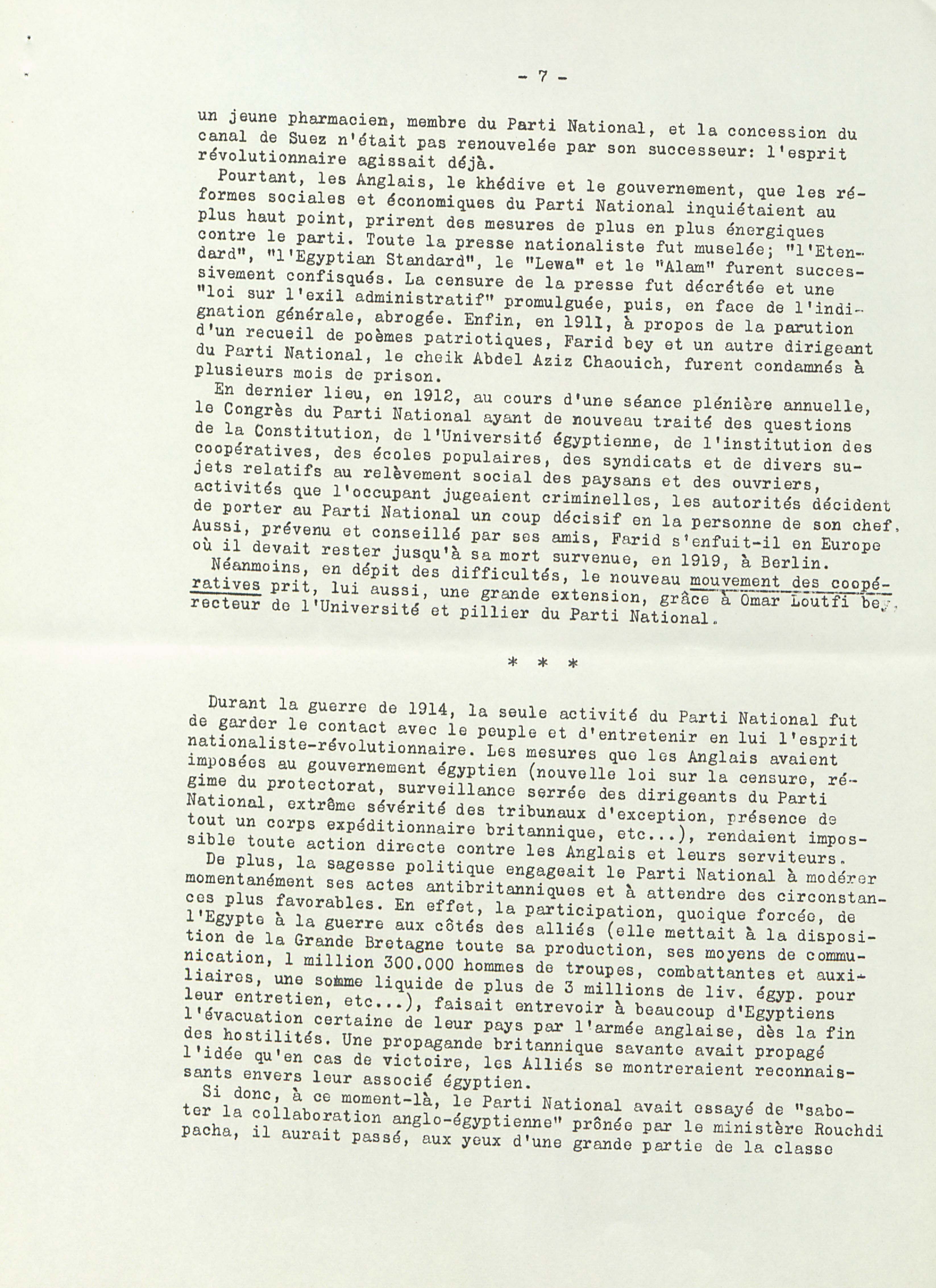 - 7 -

un jeune pharmacien, membre du Parti National, et la concession du canal de Suez n'était pas renouvelée par son successeur: l'esprit révolutionnaire agissait déjà.

Pourtant, les Anglais, le khédive et le gouvernement, que les réformes sociales et économiques du Parti National inquiétaient au plus haut point, prirent des mesures de plus en plus énergiques contre le parti. Toute la presse nationaliste fut muselée; "l'Etendard", "l'Egyptian Standard", le "Lewa" et le "Alam" furent successivement confisqués. La censure de la presse fut décrétée et une "loi sur l'exil administratif" promulguée, puis, en face de l'indignation générale, abrogée. Enfin, en 1911, à propos de la parution d'un recueil de poèmes patriotiques, Farid bey et un autre dirigeant du Parti National, le cheik Abdel Aziz Chaouich, furent condamnés à plusieurs mois de prison.

En dernier lieu, en 1912, au cours d'une séance plénière annuelle, le Congrès du Parti National ayant de nouveau traité des questions de la Constitution, de l'Université égyptienne, de l'institution des coopératives, des écoles populaires, des syndicats et de divers sujets relatifs au relèvement social des paysans et des ouvriers, activités que l'occupant jugeaient criminelles, les autorités décident de porter au Parti National un coup décisif en la personne de son chef. Aussi, prévenu et conseillé par ses amis, Farid s'enfuit-il en Europe où il devait rester jusqu'à sa mort survenue, en 1919, à Berlin.

Néanmoins, en dépit des difficultés, le nouveau mouvement des coopératives prit, lui aussi, une grande extension, grâce à Omar Loutfi bey, recteur de l'Université et pillier du Parti National.

* * *

Durant la guerre de 1914, la seule activité du Parti National fut de garder le contact avec le peuple et d'entretenir en lui l'esprit nationaliste-révolutionnaire. Les mesures que les Anglais avaient imposées au gouvernement égyptien (nouvelle loi sur la censure, régime du protectorat, surveillance serrée des dirigeants du Parti National, extrême sévérité des tribunaux d'exception, présence de tout un corps expéditionnaire britannique, etc...), rendaient impossible toute action directe contre les Anglais et leurs serviteurs.

De plus, la sagesse politique engageait le Parti National à modérer momentanément ses actes antibritanniques et à attendre des circonstances plus favorables. En effet, la participation, quoique forcée, de l'Egypte à la guerre aux côtés des alliés (elle mettait à la disposition de la Grande Bretagne toute sa production, ses moyens de communication, 1 million 300.000 hommes de troupes, combattantes et auxiliaires, une somme liquide de plus de 3 millions de liv. égyp. pour leur entretien, etc...), faisait entrevoir à beaucoup d'Egyptiens l'évacuation certaine de leur pays par l'armée anglaise, dès la fin des hostilités. Une propagande britannique savante avait propagé l'idée qu'en cas de victoire, les Alliés se montreraient reconnaissants envers leur associé égyptien.

Si donc, à ce moment-là, le Parti National avait essayé de "saboter la collaboration anglo-égyptienne" prônée par le ministère Rouchdi pacha, il aurait passé, aux yeux d'une grande partie de la classe